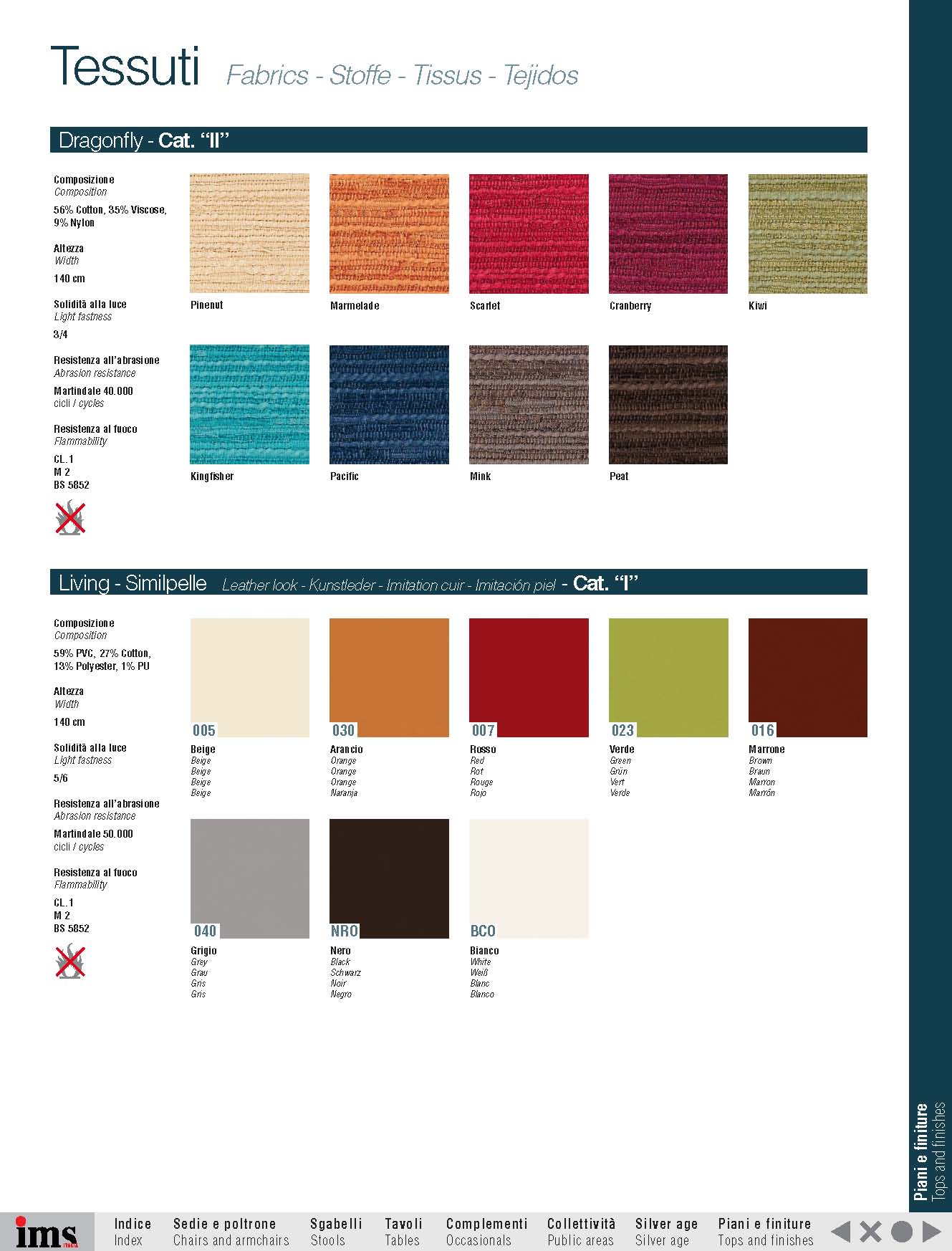 Tessuti Fabrics - Stoffe - Tissus - Tejidos

Dragonfly - Cat. "II"

Composizione
Composition
56% Cotton, 35% Viscose, 9% Nylon

Altezza
Width
140 cm

Solidità alla luce
Light fastness
3/4

Resistenza all'abrasione
Abrasion resistance
Martindale 40.000
cicli / cycles

Resistenza al fuoco
Flammability
CL.1
M 2
BS 5852

Pinenut

Marmelade

Scarlet

Cranberry

Kiwi

Kingfisher

Pacific

Mink

Peat

Living - Similpelle Leather look - Kunstleder - Imitation cuir - Imitación piel - Cat. "I"

Composizione
Composition
59% PVC, 27% Cotton, 13% Polyester, 1% PU

Altezza
Width
140 cm

Solidità alla luce
Light fastness
5/6

Resistenza all'abrasione
Abrasion resistance
Martindale 50.000
cicli / cycles

Resistenza al fuoco
Flammability
CL.1
M 2
BS 5852

005
Beige
Beige
Beige
Beige
Beige

030
Arancio
Orange
Orange
Orange
Naranja

007
Rosso
Red
Rot
Rouge
Rojo

023
Verde
Green
Grün
Vert
Verde

016
Marrone
Brown
Braun
Marron
Marrón

040
Grigio
Grey
Grau
Gris
Gris

NRO
Nero
Black
Schwarz
Noir
Negro

BCO
Bianco
White
Weiß
Blanc
Blanco

Piani e finiture
Tops and finishes

ims

Indice
Index

Sedie e poltrone
Chairs and armchairs

Sgabelli
Stools

Tavoli
Tables

Complementi
Occasionals

Collettività
Public areas

Silver age
Silver age

Piani e finiture
Tops and finishes